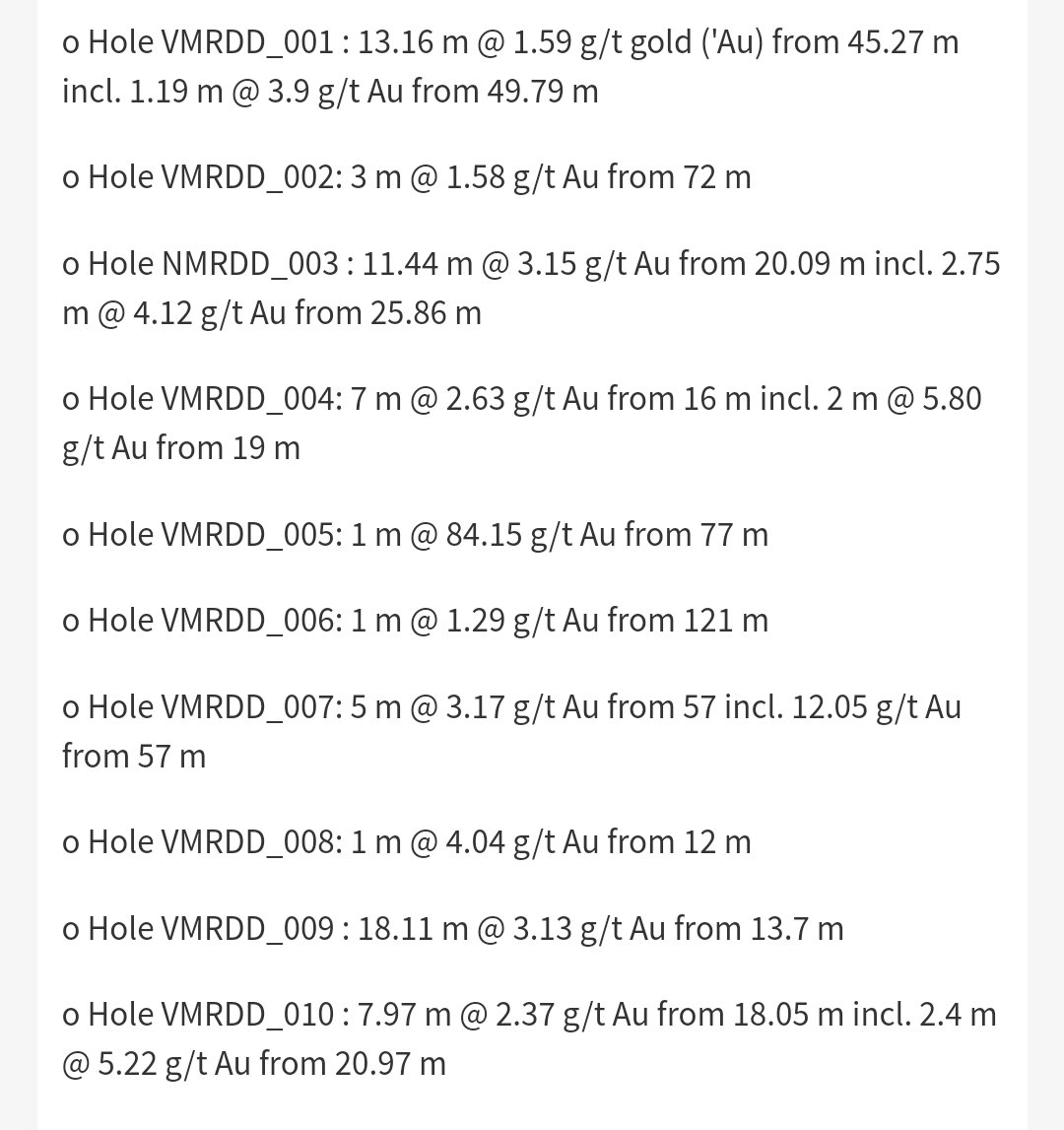 o Hole VMRDD_001 : 13.16 m @ 1.59 g/t gold ('Au) from 45.27 m incl. 1.19 m @ 3.9 g/t Au from 49.79 m

o Hole VMRDD_002: 3 m @ 1.58 g/t Au from 72 m

o Hole NMRDD_003 : 11.44 m @ 3.15 g/t Au from 20.09 m incl. 2.75 m @ 4.12 g/t Au from 25.86 m

o Hole VMRDD_004: 7 m @ 2.63 g/t Au from 16 m incl. 2 m @ 5.80 g/t Au from 19 m

o Hole VMRDD_005: 1 m @ 84.15 g/t Au from 77 m

o Hole VMRDD_006: 1 m @ 1.29 g/t Au from 121 m

o Hole VMRDD_007: 5 m @ 3.17 g/t Au from 57 incl. 12.05 g/t Au from 57 m

o Hole VMRDD_008: 1 m @ 4.04 g/t Au from 12 m

o Hole VMRDD_009 : 18.11 m @ 3.13 g/t Au from 13.7 m

o Hole VMRDD_010 : 7.97 m @ 2.37 g/t Au from 18.05 m incl. 2.4 m @ 5.22 g/t Au from 20.97 m